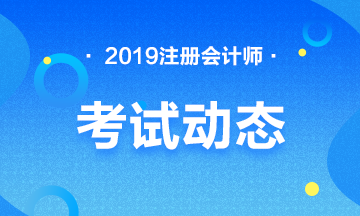 · 2019注册会计师 ·

考试动态